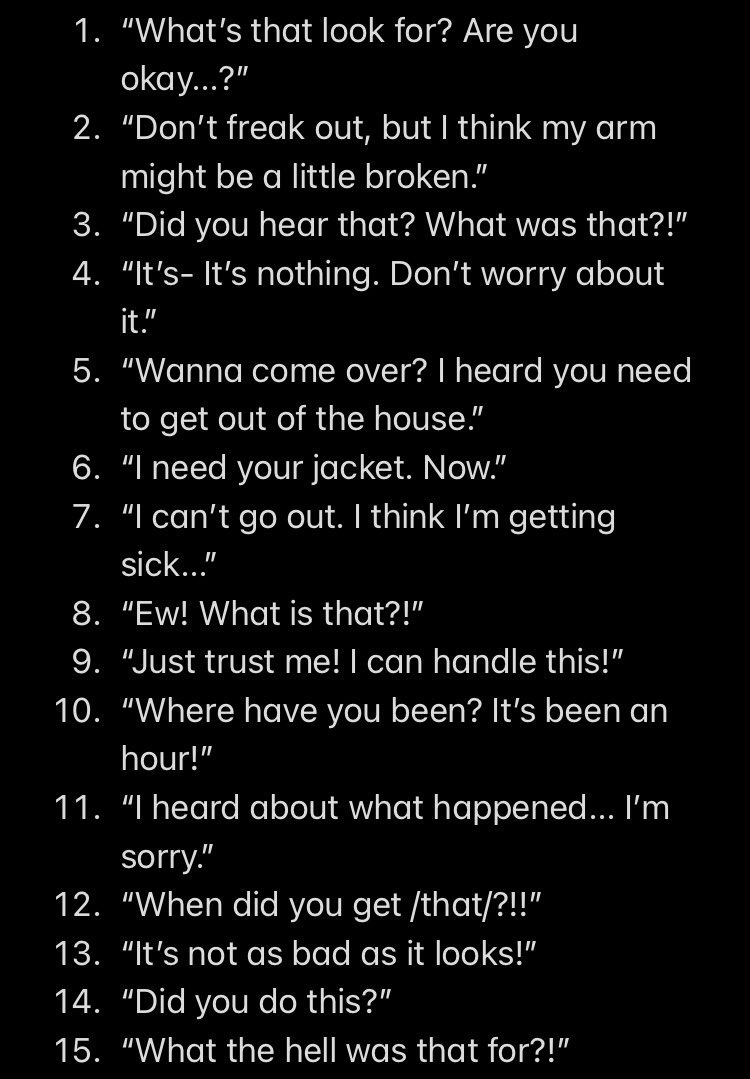 1. “What’s that look for? Are you okay...?”
2. “Don’t freak out, but I think my arm might be a little broken.”
3. “Did you hear that? What was that?!”
4. “It’s- It’s nothing. Don’t worry about it.”
5. “Wanna come over? I heard you need to get out of the house.”
6. “I need your jacket. Now.”
7. “I can’t go out. I think I’m getting sick...”
8. “Ew! What is that?!”
9. “Just trust me! I can handle this!”
10. “Where have you been? It’s been an hour!”
11. “I heard about what happened... I’m sorry.”
12. “When did you get /that/?!!”
13. “It’s not as bad as it looks!”
14. “Did you do this?”
15. “What the hell was that for?!”